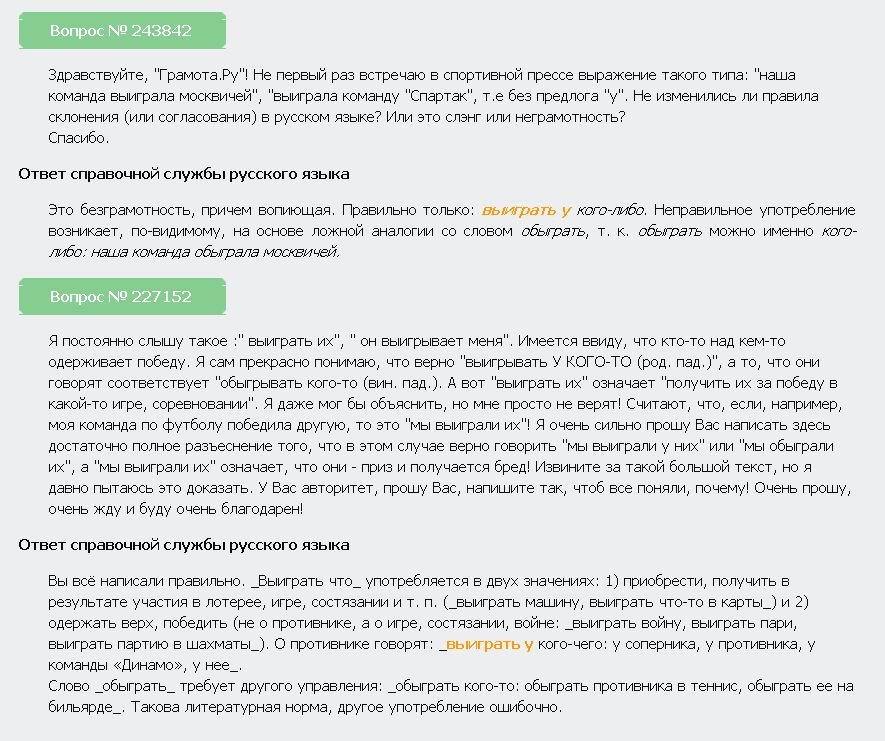 Вопрос № 243842

Здравствуйте, "Грамота.Ру"! Не первый раз встречаю в спортивной прессе выражение такого типа: "наша команда выиграла москвичей", "выиграла команду "Спартак", т.е без предлога "у". Не изменились ли правила склонения (или согласования) в русском языке? Или это слэнг или неграмотность?
Спасибо.

Ответ справочной службы русского языка

Это безграмотность, причем вопиющая. Правильно только: выиграть у кого-либо. Неправильное употребление возникает, по-видимому, на основе ложной аналогии со словом обыграть, т. к. обыграть можно именно кого-либо: наша команда обыграла москвичей.

Вопрос № 227152

Я постоянно слышу такое :" выиграть их", " он выигрывает меня". Имеется ввиду, что кто-то над кем-то одерживает победу. Я сам прекрасно понимаю, что верно "выигрывать У КОГО-ТО (род. пад.)", а то, что они говорят соответствует "обыгрывать кого-то (вин. пад.). А вот "выиграть их" означает "получить их за победу в какой-то игре, соревновании". Я даже мог бы объяснить, но мне просто не верят! Считают, что, если, например, моя команда по футболу победила другую, то это "мы выиграли их"! Я очень сильно прошу Вас написать здесь достаточно полное разъеснение того, что в этом случае верно говорить "мы выиграли у них" или "мы обыграли их", а "мы выиграли их" означает, что они - приз и получается бред! Извините за такой большой текст, но я давно пытаюсь это доказать. У Вас авторитет, прошу Вас, напишите так, чтоб все поняли, почему! Очень прошу, очень жду и буду очень благодарен!

Ответ справочной службы русского языка

Вы всё написали правильно. _Выиграть что_ употребляется в двух значениях: 1) приобрести, получить в результате участия в лотерее, игре, состязании и т. п. (_выиграть машину, выиграть что-то в карты_) и 2) одержать верх, победить (не о противнике, а о игре, состязании, войне: _выиграть войну, выиграть пари, выиграть партию в шахматы_). О противнике говорят: _выиграть у кого-чего: у соперника, у противника, у команды «Динамо», у нее_.
Слово _обыграть_ требует другого управления: _обыграть кого-то: обыграть противника в теннис, обыграть ее на бильярде_. Такова литературная норма, другое употребление ошибочно.